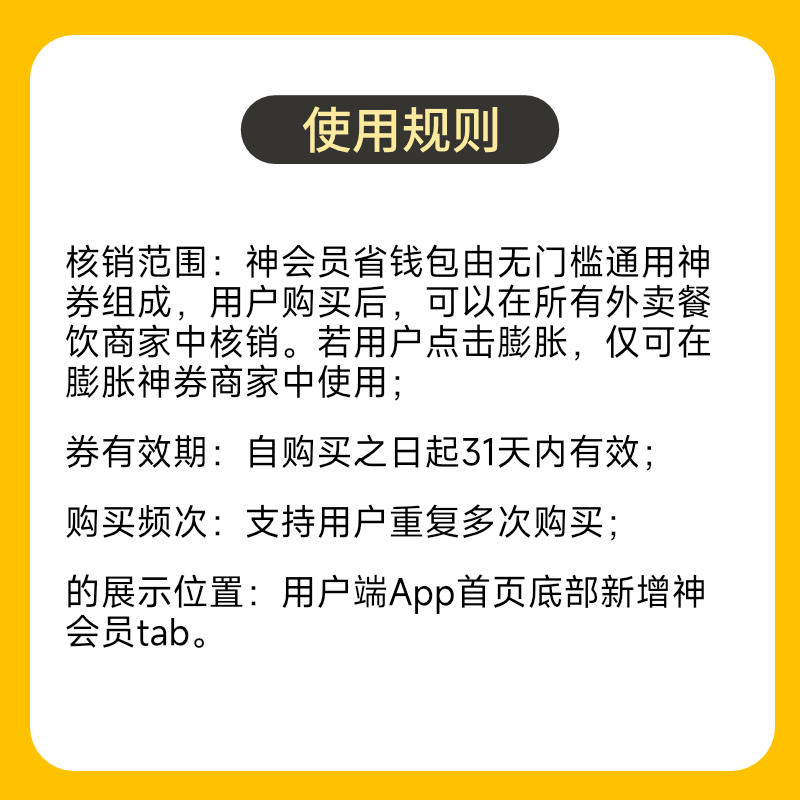 使用规则

核销范围：神会员省钱包由无门槛通用神券组成，用户购买后，可以在所有外卖餐饮商家中核销。若用户点击膨胀，仅可在膨胀神券商家中使用；

券有效期：自购买之日起31天内有效；

购买频次：支持用户重复多次购买；

的展示位置：用户端App首页底部新增神会员tab。